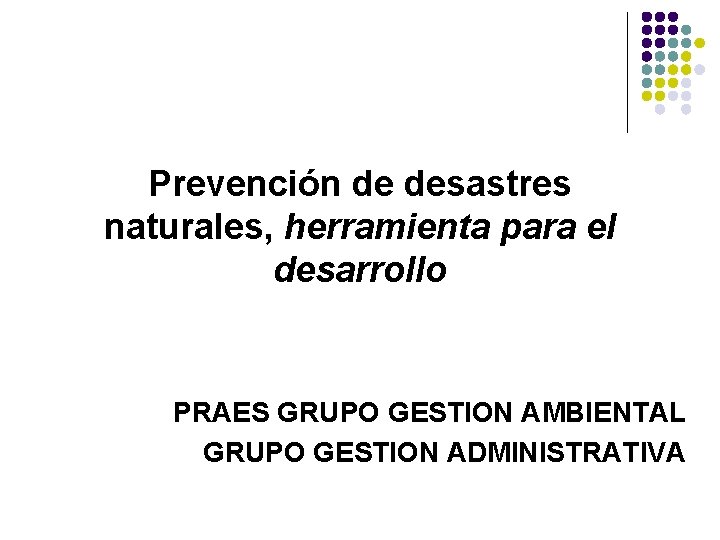 Prevención de desastres naturales, herramienta para el desarrollo

PRAES GRUPO GESTION AMBIENTAL
GRUPO GESTION ADMINISTRATIVA